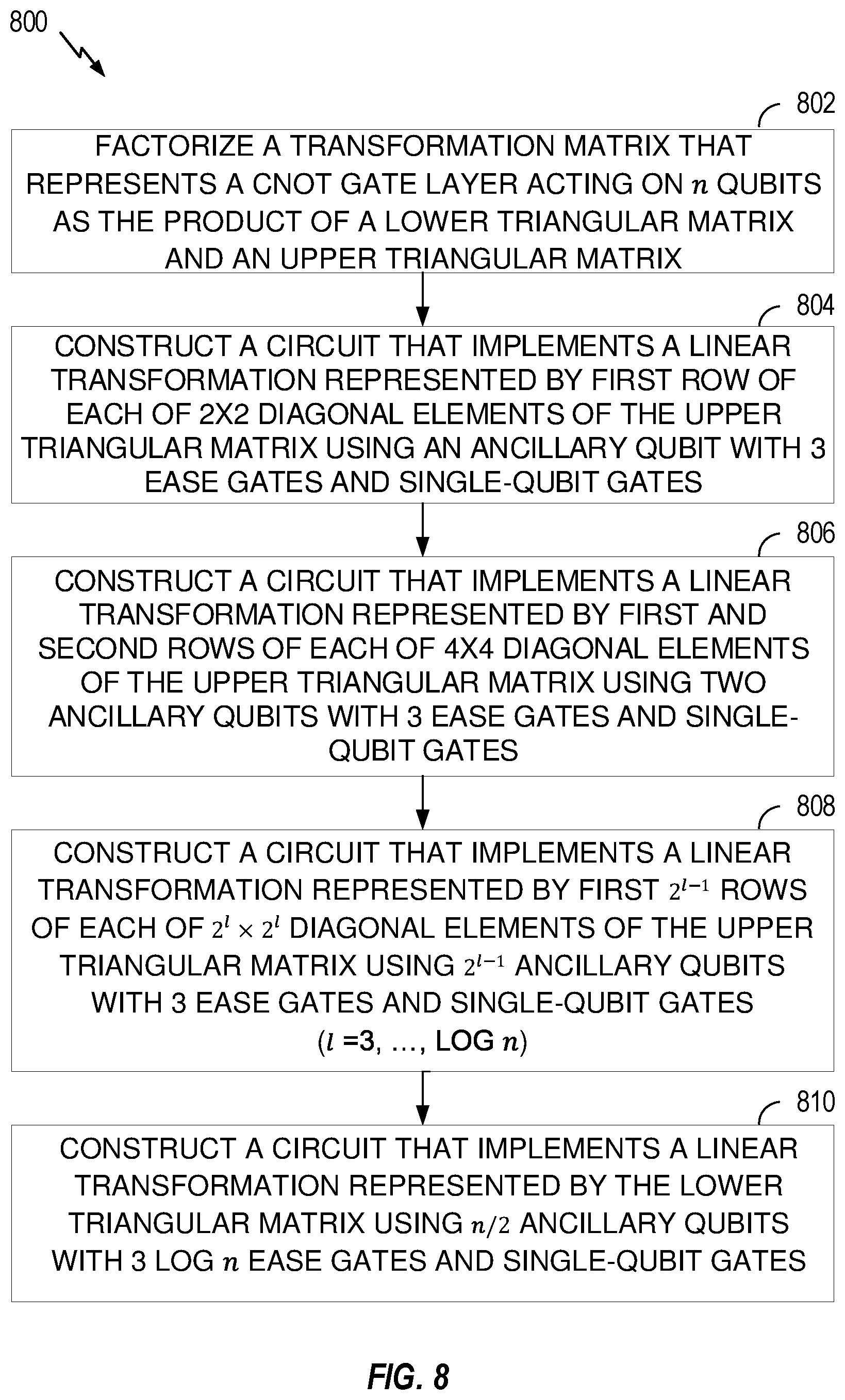 800

802

FACTORIZE A TRANSFORMATION MATRIX THAT REPRESENTS A CNOT GATE LAYER ACTING ON $n$ QUBITS AS THE PRODUCT OF A LOWER TRIANGULAR MATRIX AND AN UPPER TRIANGULAR MATRIX

804

CONSTRUCT A CIRCUIT THAT IMPLEMENTS A LINEAR TRANSFORMATION REPRESENTED BY FIRST ROW OF EACH OF 2X2 DIAGONAL ELEMENTS OF THE UPPER TRIANGULAR MATRIX USING AN ANCILLARY QUBIT WITH 3 EASE GATES AND SINGLE-QUBIT GATES

806

CONSTRUCT A CIRCUIT THAT IMPLEMENTS A LINEAR TRANSFORMATION REPRESENTED BY FIRST AND SECOND ROWS OF EACH OF 4X4 DIAGONAL ELEMENTS OF THE UPPER TRIANGULAR MATRIX USING TWO ANCILLARY QUBITS WITH 3 EASE GATES AND SINGLE-QUBIT GATES

808

CONSTRUCT A CIRCUIT THAT IMPLEMENTS A LINEAR TRANSFORMATION REPRESENTED BY FIRST $2^{l-1}$ ROWS OF EACH OF $2^l \times 2^l$ DIAGONAL ELEMENTS OF THE UPPER TRIANGULAR MATRIX USING $2^{l-1}$ ANCILLARY QUBITS WITH 3 EASE GATES AND SINGLE-QUBIT GATES ($l$ =3, ..., LOG $n$)

810

CONSTRUCT A CIRCUIT THAT IMPLEMENTS A LINEAR TRANSFORMATION REPRESENTED BY THE LOWER TRIANGULAR MATRIX USING $n/2$ ANCILLARY QUBITS WITH 3 LOG $n$ EASE GATES AND SINGLE-QUBIT GATES

FIG. 8